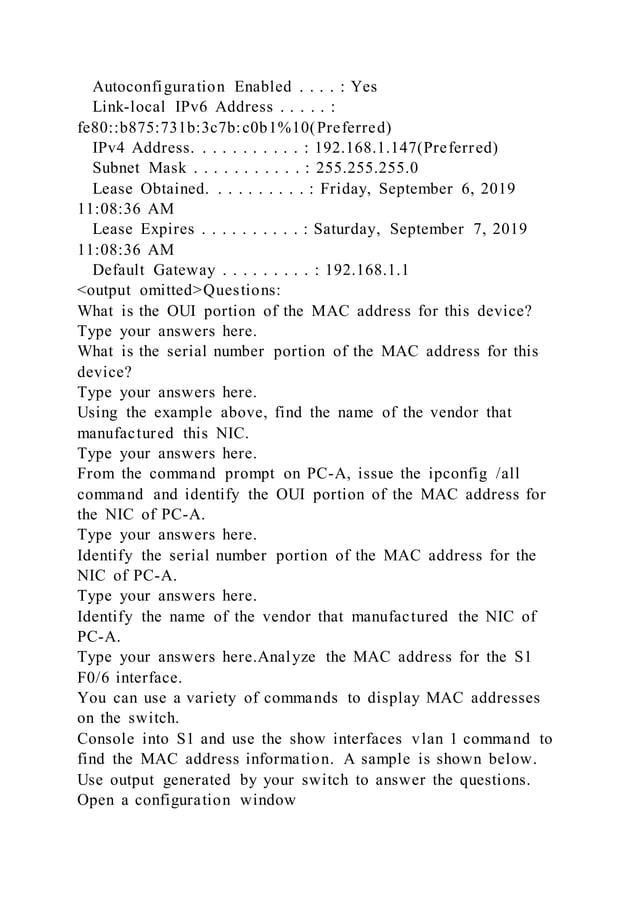 Autoconfiguration Enabled . . . . : Yes
Link-local IPv6 Address . . . . . :
fe80::b875:731b:3c7b:c0b1%10(Preferred)
IPv4 Address. . . . . . . . . . . : 192.168.1.147(Preferred)
Subnet Mask . . . . . . . . . . . : 255.255.255.0
Lease Obtained. . . . . . . . . . : Friday, September 6, 2019
11:08:36 AM
Lease Expires . . . . . . . . . . : Saturday, September 7, 2019
11:08:36 AM
Default Gateway . . . . . . . . . : 192.168.1.1
<output omitted>Questions:
What is the OUI portion of the MAC address for this device?
Type your answers here.
What is the serial number portion of the MAC address for this device?
Type your answers here.
Using the example above, find the name of the vendor that manufactured this NIC.
Type your answers here.
From the command prompt on PC-A, issue the ipconfig /all command and identify the OUI portion of the MAC address for the NIC of PC-A.
Type your answers here.
Identify the serial number portion of the MAC address for the NIC of PC-A.
Type your answers here.
Identify the name of the vendor that manufactured the NIC of PC-A.
Type your answers here.Analyze the MAC address for the S1 F0/6 interface.
You can use a variety of commands to display MAC addresses on the switch.
Console into S1 and use the show interfaces vlan 1 command to find the MAC address information. A sample is shown below.
Use output generated by your switch to answer the questions.
Open a configuration window